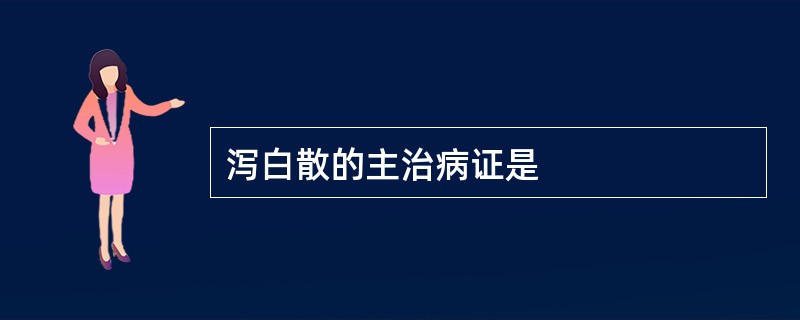 泻白散的主治病证是